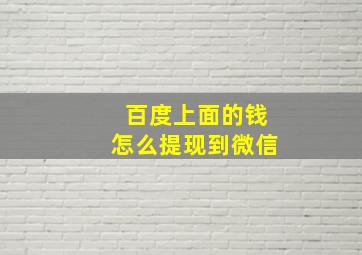 百度上面的钱
怎么提现到微信